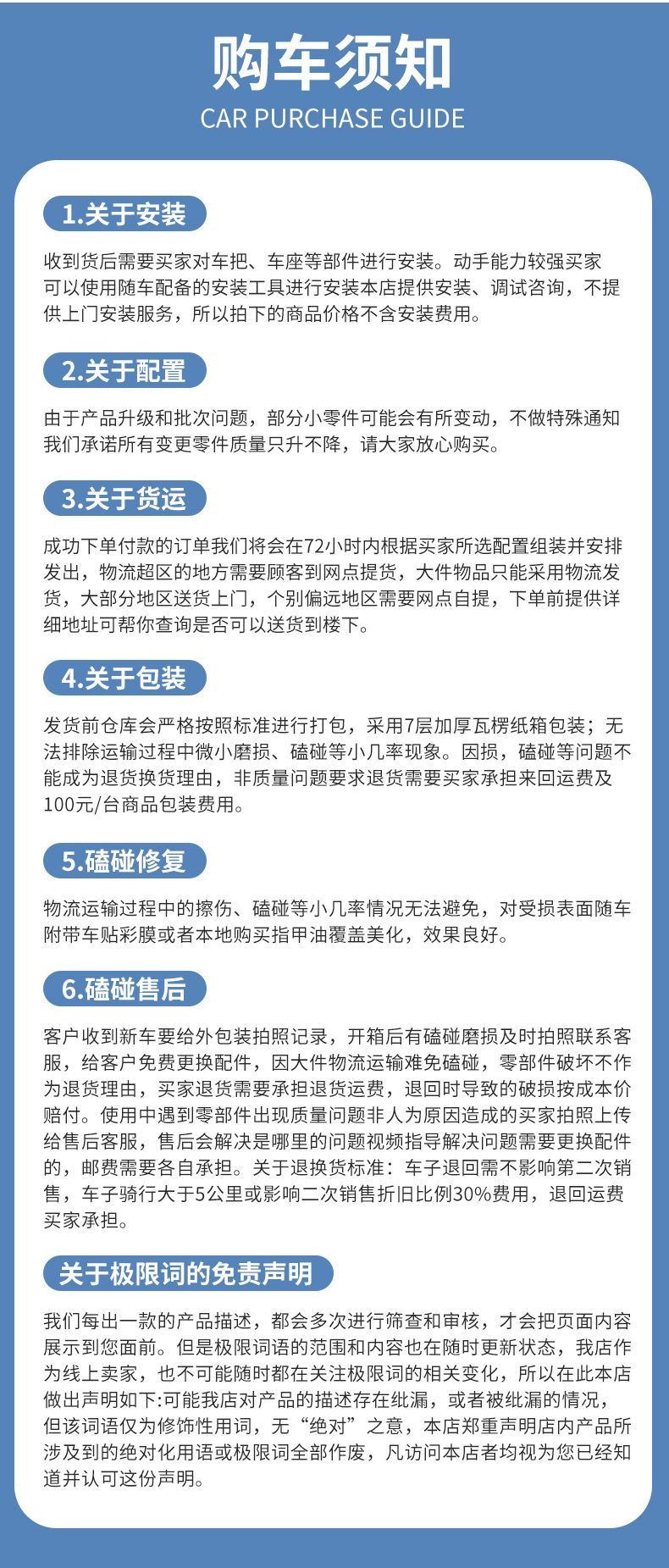 购车须知
CAR PURCHASE GUIDE

1.关于安装

收到货后需要买家对车把、车座等部件进行安装。动手能力较强买家可以使用随车配备的安装工具进行安装本店提供安装、调试咨询，不提供上门安装服务，所以拍下的商品价格不含安装费用。

2.关于配置

由于产品升级和批次问题，部分小零件可能会有所变动，不做特殊通知我们承诺所有变更零件质量只升不降，请大家放心购买。

3.关于货运

成功下单付款的订单我们将会在72小时内根据买家所选配置组装并安排发出，物流超区的地方需要顾客到网点提货，大件物品只能采用物流发货，大部分地区送货上门，个别偏远地区需要网点自提，下单前提供详细地址可帮你查询是否可以送货到楼下。

4.关于包装

发货前仓库会严格按照标准进行打包，采用7层加厚瓦楞纸箱包装；无法排除运输过程中微小磨损、磕碰等小几率现象。因损，磕碰等问题不能成为退货换货理由，非质量问题要求退货需要买家承担来回运费及100元/台商品包装费用。

5.磕碰修复

物流运输过程中的擦伤、磕碰等小几率情况无法避免，对受损表面随车附带车贴彩膜或者本地购买指甲油覆盖美化，效果良好。

6.磕碰售后

客户收到新车要给外包装拍照记录，开箱后有磕碰磨损及时拍照联系客服，给客户免费更换配件，因大件物流运输难免磕碰，零部件破坏不作为退货理由，买家退货需要承担退货运费，退回时导致的破损按成本价赔付。使用中遇到零部件出现质量问题非人为原因造成的买家拍照上传给售后客服，售后会解决是哪里的问题视频指导解决问题需要更换配件的，邮费需要各自承担。关于退换货标准：车子退回需不影响第二次销售，车子骑行大于5公里或影响二次销售折旧比例30%费用，退回运费买家承担。

关于极限词的免责声明

我们每出一款的产品描述，都会多次进行筛查和审核，才会把页面内容展示到您面前。但是极限词语的范围和内容也在随时更新状态，我店作为线上卖家，也不可能随时都在关注极限词的相关变化，所以在此本店做出声明如下:可能我店对产品的描述存在纰漏，或者被纰漏的情况，但该词语仅为修饰性用词，无“绝对”之意，本店郑重声明店内产品所涉及到的绝对化用语或极限词全部作废，凡访问本店者均视为您已经知道并认可这份声明。